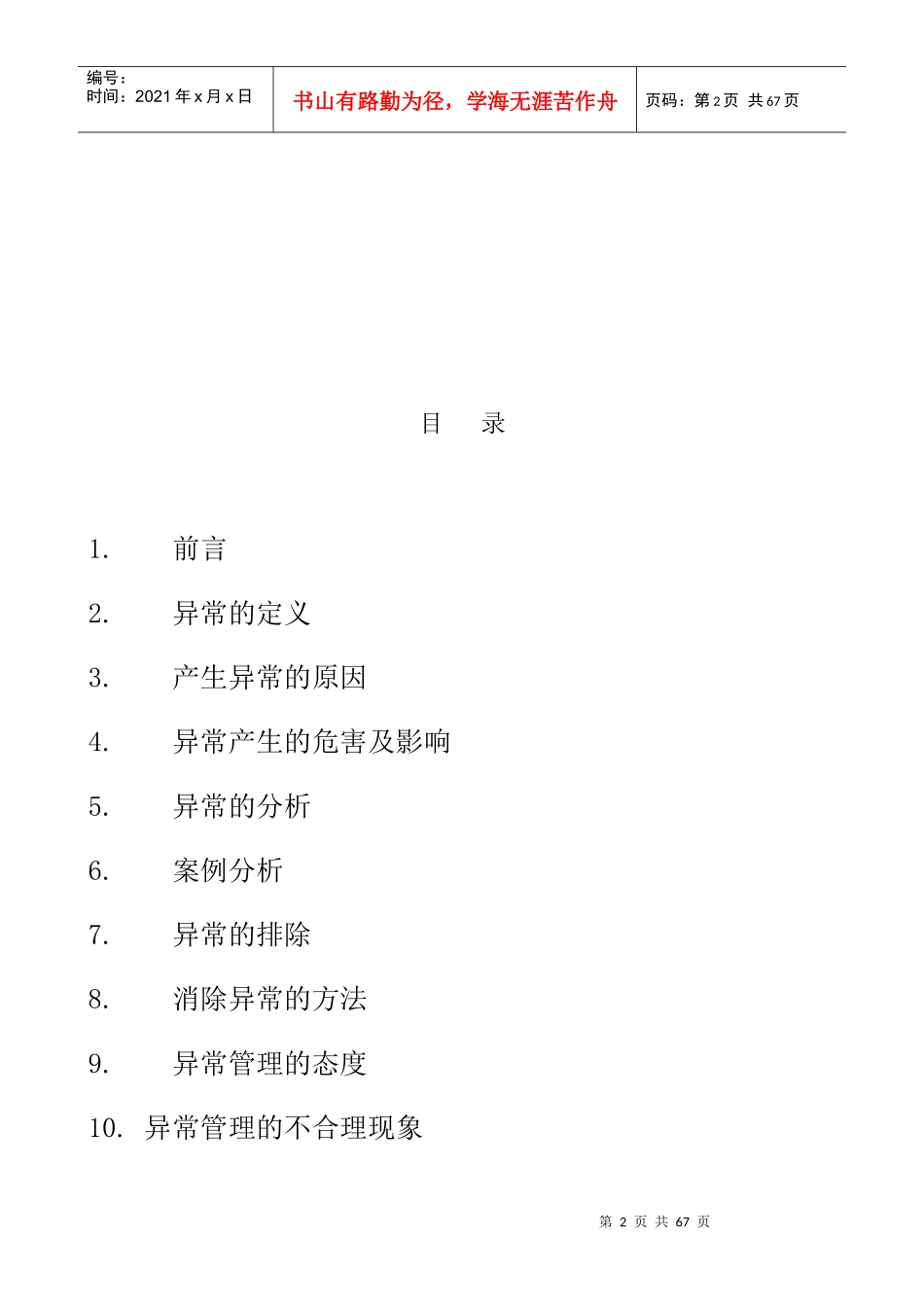 | 编号：<br>时间：2021年x月x日 | 书山有路勤为径，学海无涯苦作舟 | 页码：第2页 共67页 |
|---|---|---|

目　录

1.　前言

2.　异常的定义

3.　产生异常的原因

4.　异常产生的危害及影响

5.　异常的分析

6.　案例分析

7.　异常的排除

8.　消除异常的方法

9.　异常管理的态度

10.　异常管理的不合理现象

第 2 页 共 67 页